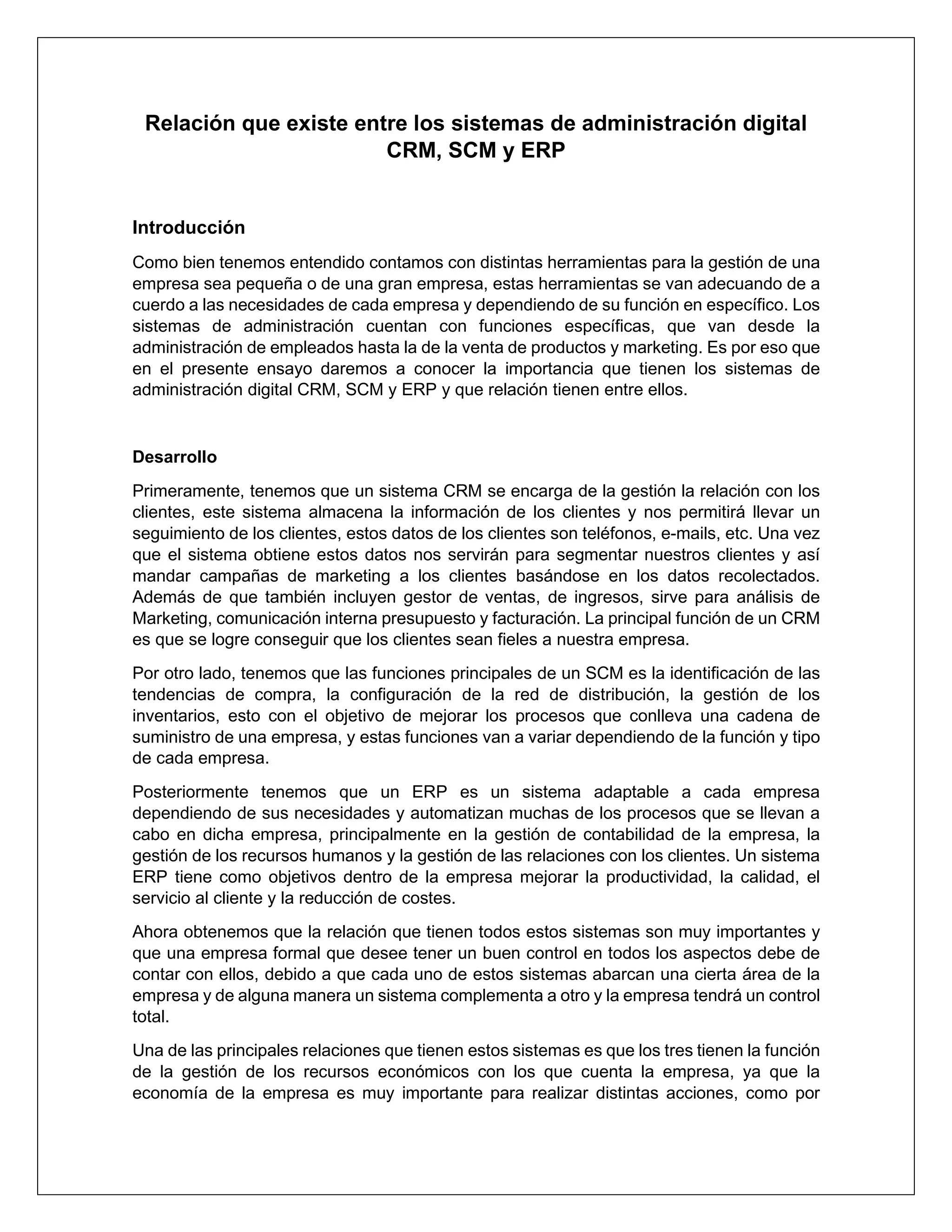 Relación que existe entre los sistemas de administración digital CRM, SCM y ERP

Introducción

Como bien tenemos entendido contamos con distintas herramientas para la gestión de una empresa sea pequeña o de una gran empresa, estas herramientas se van adecuando de a cuerdo a las necesidades de cada empresa y dependiendo de su función en específico. Los sistemas de administración cuentan con funciones específicas, que van desde la administración de empleados hasta la de la venta de productos y marketing. Es por eso que en el presente ensayo daremos a conocer la importancia que tienen los sistemas de administración digital CRM, SCM y ERP y que relación tienen entre ellos.

Desarrollo

Primeramente, tenemos que un sistema CRM se encarga de la gestión la relación con los clientes, este sistema almacena la información de los clientes y nos permitirá llevar un seguimiento de los clientes, estos datos de los clientes son teléfonos, e-mails, etc. Una vez que el sistema obtiene estos datos nos servirán para segmentar nuestros clientes y así mandar campañas de marketing a los clientes basándose en los datos recolectados. Además de que también incluyen gestor de ventas, de ingresos, sirve para análisis de Marketing, comunicación interna presupuesto y facturación. La principal función de un CRM es que se logre conseguir que los clientes sean fieles a nuestra empresa.

Por otro lado, tenemos que las funciones principales de un SCM es la identificación de las tendencias de compra, la configuración de la red de distribución, la gestión de los inventarios, esto con el objetivo de mejorar los procesos que conlleva una cadena de suministro de una empresa, y estas funciones van a variar dependiendo de la función y tipo de cada empresa.

Posteriormente tenemos que un ERP es un sistema adaptable a cada empresa dependiendo de sus necesidades y automatizan muchas de los procesos que se llevan a cabo en dicha empresa, principalmente en la gestión de contabilidad de la empresa, la gestión de los recursos humanos y la gestión de las relaciones con los clientes. Un sistema ERP tiene como objetivos dentro de la empresa mejorar la productividad, la calidad, el servicio al cliente y la reducción de costes.

Ahora obtenemos que la relación que tienen todos estos sistemas son muy importantes y que una empresa formal que desee tener un buen control en todos los aspectos debe de contar con ellos, debido a que cada uno de estos sistemas abarcan una cierta área de la empresa y de alguna manera un sistema complementa a otro y la empresa tendrá un control total.

Una de las principales relaciones que tienen estos sistemas es que los tres tienen la función de la gestión de los recursos económicos con los que cuenta la empresa, ya que la economía de la empresa es muy importante para realizar distintas acciones, como por